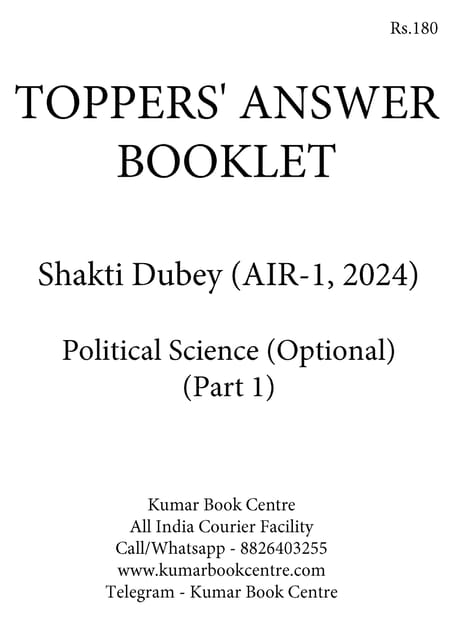 Rs.180

TOPPERS' ANSWER BOOKLET

Shakti Dubey (AIR-1, 2024)

Political Science (Optional)
(Part 1)

Kumar Book Centre
All India Courier Facility
Call/Whatsapp - 8826403255
www.kumarbookcentre.com
Telegram - Kumar Book Centre